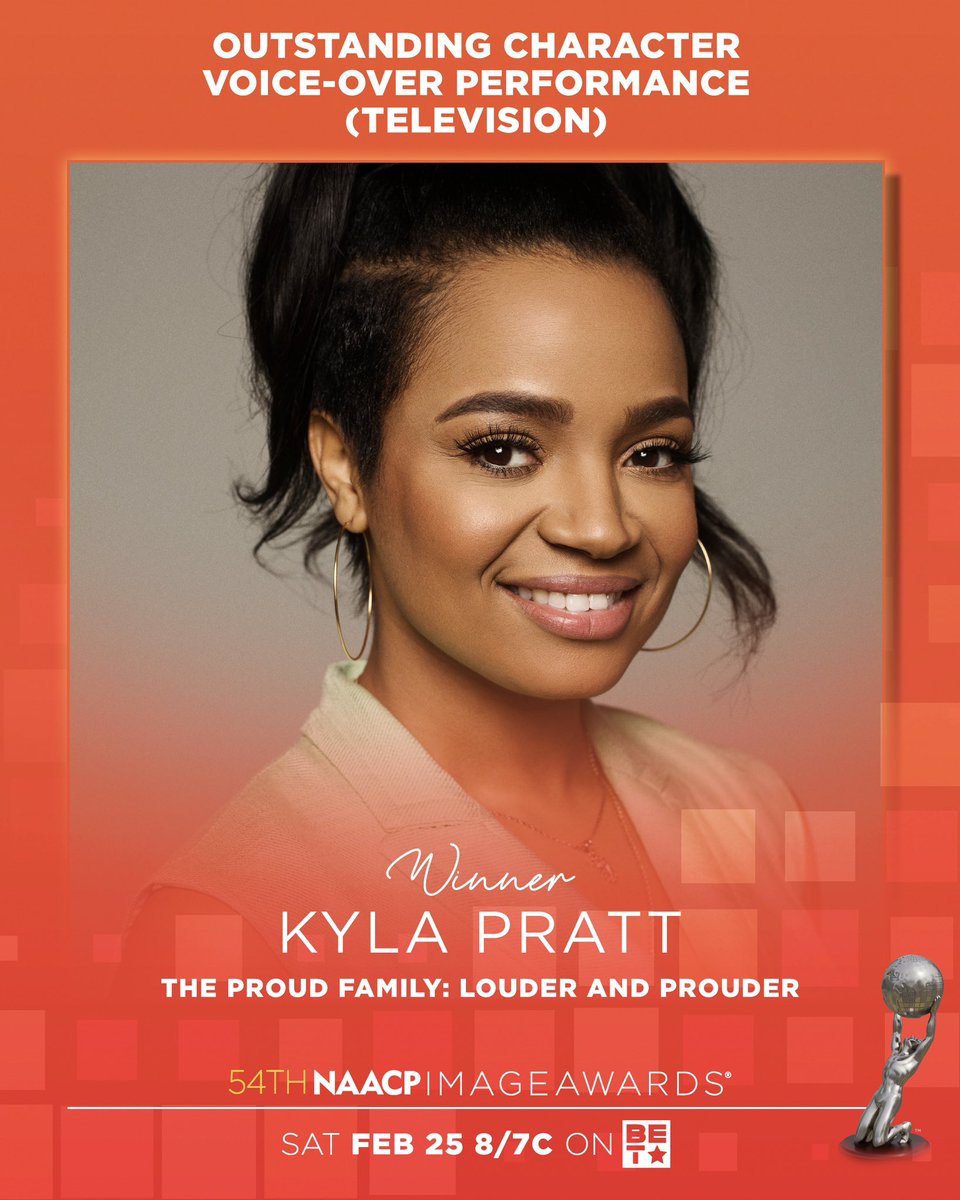 OUTSTANDING CHARACTER VOICE-OVER PERFORMANCE (TELEVISION)

Winner
KYLA PRATT
THE PROUD FAMILY: LOUDER AND PROUDER

54TH NAACP IMAGE AWARDS®
SAT FEB 25 8/7C ON BET